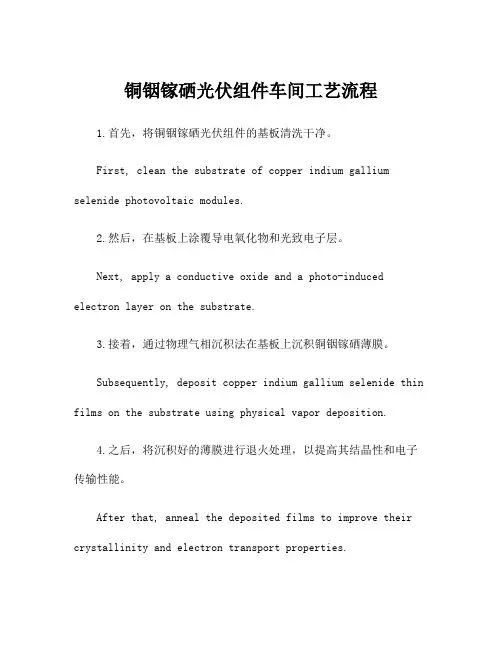 铜铟镓硒光伏组件车间工艺流程

1.首先，将铜铟镓硒光伏组件的基板清洗干净。

First, clean the substrate of copper indium gallium selenide photovoltaic modules.

2.然后，在基板上涂覆导电氧化物和光致电子层。

Next, apply a conductive oxide and a photo-induced electron layer on the substrate.

3.接着，通过物理气相沉积法在基板上沉积铜铟镓硒薄膜。

Subsequently, deposit copper indium gallium selenide thin films on the substrate using physical vapor deposition.

4.之后，将沉积好的薄膜进行退火处理，以提高其结晶性和电子传输性能。

After that, anneal the deposited films to improve their crystallinity and electron transport properties.